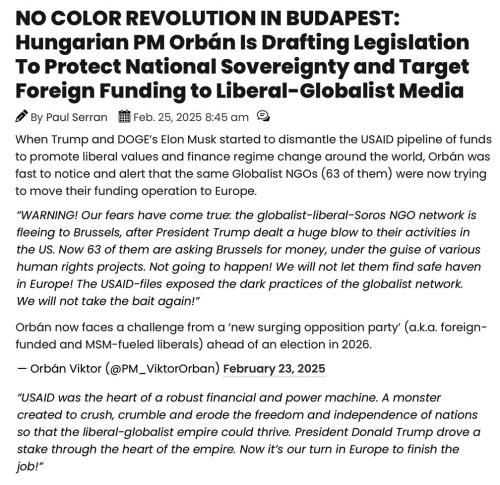 NO COLOR REVOLUTION IN BUDAPEST: Hungarian PM Orbán Is Drafting Legislation To Protect National Sovereignty and Target Foreign Funding to Liberal-Globalist Media

By Paul Serran Feb. 25, 2025 8:45 am

When Trump and DOGE's Elon Musk started to dismantle the USAID pipeline of funds to promote liberal values and finance regime change around the world, Orbán was fast to notice and alert that the same Globalist NGOs (63 of them) were now trying to move their funding operation to Europe.

"WARNING! Our fears have come true: the globalist-liberal-Soros NGO network is fleeing to Brussels, after President Trump dealt a huge blow to their activities in the US. Now 63 of them are asking Brussels for money, under the guise of various human rights projects. Not going to happen! We will not let them find safe haven in Europe! The USAID-files exposed the dark practices of the globalist network. We will not take the bait again!"

Orbán now faces a challenge from a 'new surging opposition party' (a.k.a. foreign-funded and MSM-fueled liberals) ahead of an election in 2026.

— Orbán Viktor (@PM_ViktorOrban) February 23, 2025

"USAID was the heart of a robust financial and power machine. A monster created to crush, crumble and erode the freedom and independence of nations so that the liberal-globalist empire could thrive. President Donald Trump drove a stake through the heart of the empire. Now it's our turn in Europe to finish the job!"